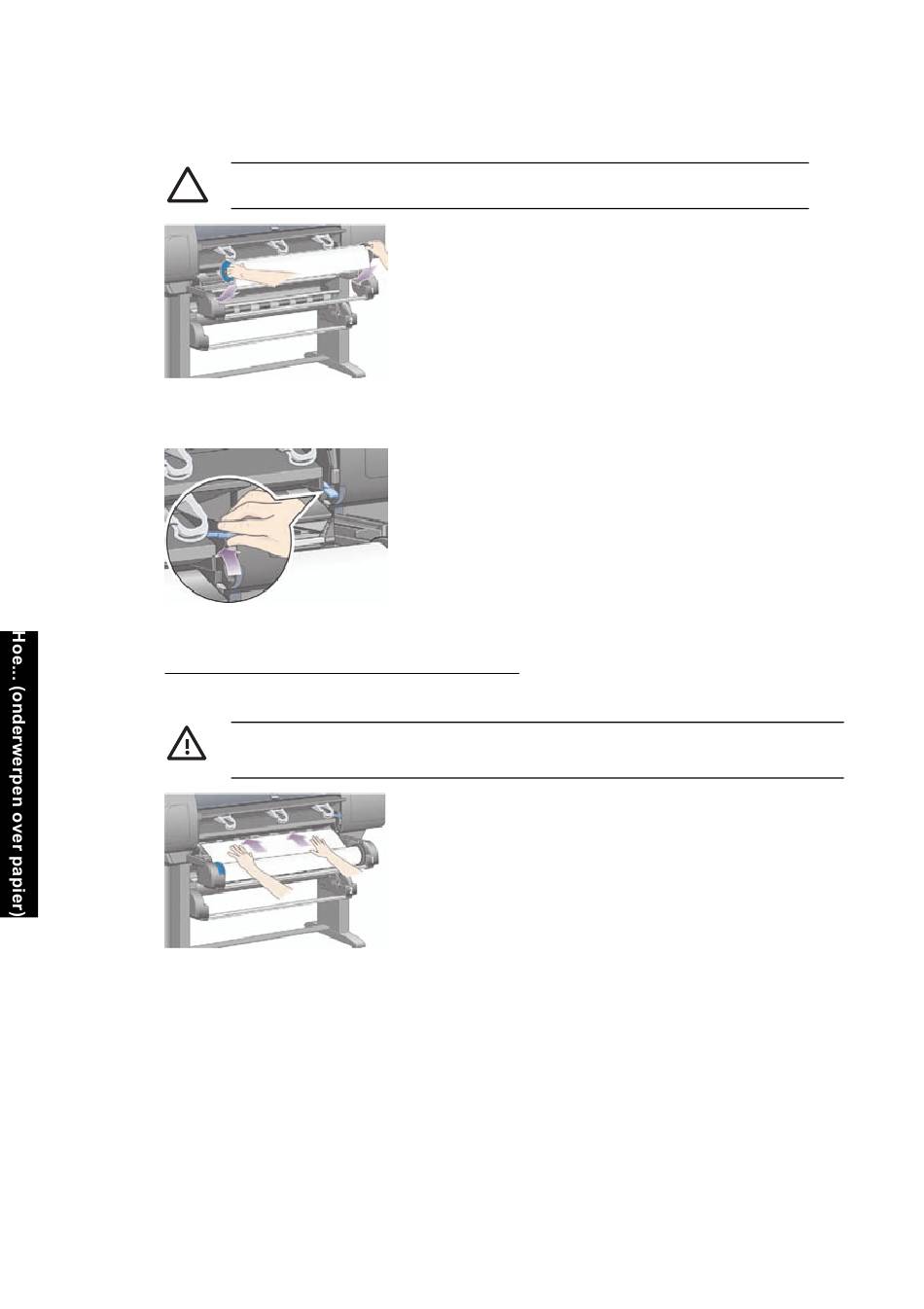 Hoe... (onderwerpen over papier)